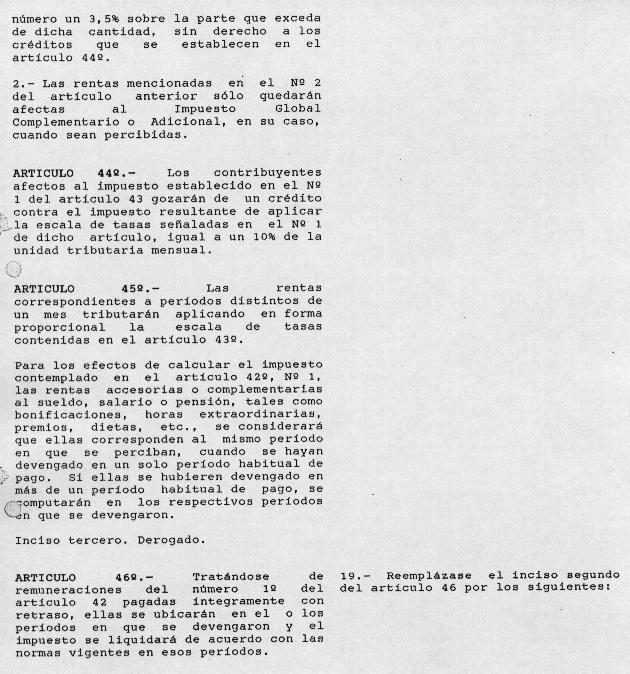 número un 3,5% sobre la parte que exceda de dicha cantidad, sin derecho a los créditos que se establecen en el artículo 44º.

2.- Las rentas mencionadas en el Nº 2 del artículo anterior sólo quedarán afectas al Impuesto Global Complementario o Adicional, en su caso, cuando sean percibidas.

ARTICULO 44º.- Los contribuyentes afectos al impuesto establecido en el Nº 1 del artículo 43 gozarán de un crédito contra el impuesto resultante de aplicar la escala de tasas señaladas en el Nº 1 de dicho artículo, igual a un 10% de la unidad tributaria mensual.

ARTICULO 45º.- Las rentas correspondientes a períodos distintos de un mes tributarán aplicando en forma proporcional la escala de tasas contenidas en el artículo 43º.

Para los efectos de calcular el impuesto contemplado en el artículo 42º, Nº 1, las rentas accesorias o complementarias al sueldo, salario o pensión, tales como bonificaciones, horas extraordinarias, premios, dietas, etc., se considerará que ellas corresponden al mismo período en que se perciban, cuando se hayan devengado en un solo período habitual de pago. Si ellas se hubieren devengado en más de un período habitual de pago, se computarán en los respectivos períodos en que se devengaron.

Inciso tercero. Derogado.

ARTICULO 46º.- Tratándose de remuneraciones del número 1º del artículo 42 pagadas íntegramente con retraso, ellas se ubicarán en el o los períodos en que se devengaron y el impuesto se liquidará de acuerdo con las normas vigentes en esos períodos.

19.- Reemplázase el inciso segundo del artículo 46 por los siguientes: